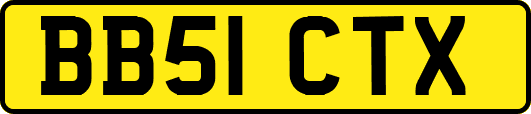 BB51 CTX